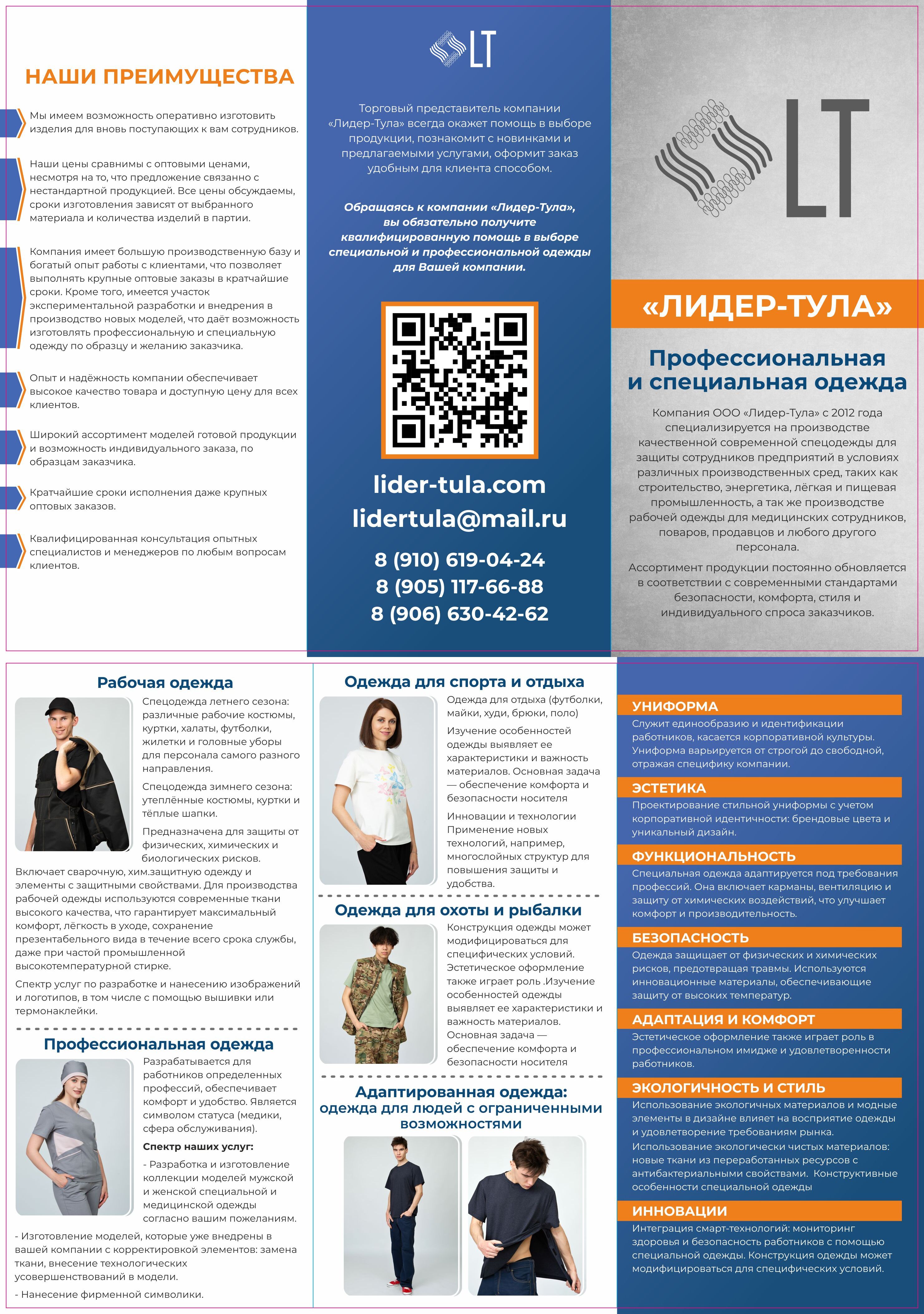 НАШИ ПРЕИМУЩЕСТВА

Мы имеем возможность оперативно изготовить изделия для вновь поступающих к вам сотрудников.

Наши цены сравнимы с оптовыми ценами, несмотря на то, что предложение связанно с нестандартной продукцией. Все цены обсуждаемы, сроки изготовления зависят от выбранного материала и количества изделий в партии.

Компания имеет большую производственную базу и богатый опыт работы с клиентами, что позволяет выполнять крупные оптовые заказы в кратчайшие сроки. Кроме того, имеется участок экспериментальной разработки и внедрения в производство новых моделей, что даёт возможность изготовлять профессиональную и специальную одежду по образцу и желанию заказчика.

Опыт и надёжность компании обеспечивает высокое качество товара и доступную цену для всех клиентов.

Широкий ассортимент моделей готовой продукции и возможность индивидуального заказа, по образцам заказчика.

Кратчайшие сроки исполнения даже крупных оптовых заказов.

Квалифицированная консультация опытных специалистов и менеджеров по любым вопросам клиентов.

LT

Торговый представитель компании «Лидер-Тула» всегда окажет помощь в выборе продукции, познакомит с новинками и предлагаемыми услугами, оформит заказ удобным для клиента способом.

Обращаясь к компании «Лидер-Тула», вы обязательно получите квалифицированную помощь в выборе специальной и профессиональной одежды для Вашей компании.

lider-tula.com
lidertula@mail.ru

8 (910) 619-04-24
8 (905) 117-66-88
8 (906) 630-42-62

LT

«ЛИДЕР-ТУЛА»

Профессиональная и специальная одежда

Компания ООО «Лидер-Тула» с 2012 года специализируется на производстве качественной современной спецодежды для защиты сотрудников предприятий в условиях различных производственных сред, таких как строительство, энергетика, лёгкая и пищевая промышленность, а так же производстве рабочей одежды для медицинских сотрудников, поваров, продавцов и любого другого персонала.

Ассортимент продукции постоянно обновляется в соответствии с современными стандартами безопасности, комфорта, стиля и индивидуального спроса заказчиков.

Рабочая одежда

Спецодежда летнего сезона: различные рабочие костюмы, куртки, халаты, футболки, жилетки и головные уборы для персонала самого разного направления.

Спецодежда зимнего сезона: утеплённые костюмы, куртки и тёплые шапки.

Предназначена для защиты от физических, химических и биологических рисков. Включает сварочную, хим.защитную одежду и элементы с защитными свойствами. Для производства рабочей одежды используются современные ткани высокого качества, что гарантирует максимальный комфорт, лёгкость в уходе, сохранение презентабельного вида в течение всего срока службы, даже при частой промышленной высокотемпературной стирке.

Спектр услуг по разработке и нанесению изображений и логотипов, в том числе с помощью вышивки или термонаклейки.

Профессиональная одежда

Разрабатывается для работников определенных профессий, обеспечивает комфорт и удобство. Является символом статуса (медики, сфера обслуживания).

Спектр наших услуг:

- Разработка и изготовление коллекции моделей мужской и женской специальной и медицинской одежды согласно вашим пожеланиям.

- Изготовление моделей, которые уже внедрены в вашей компании с корректировкой элементов: замена ткани, внесение технологических усовершенствований в модели.

- Нанесение фирменной символики.

Одежда для спорта и отдыха

Одежда для отдыха (футболки, майки, худи, брюки, поло)

Изучение особенностей одежды выявляет ее характеристики и важность материалов. Основная задача — обеспечение комфорта и безопасности носителя

Инновации и технологии Применение новых технологий, например, многослойных структур для повышения защиты и удобства.

Одежда для охоты и рыбалки

Конструкция одежды может модифицироваться для специфических условий. Эстетическое оформление также играет роль .Изучение особенностей одежды выявляет ее характеристики и важность материалов. Основная задача — обеспечение комфорта и безопасности носителя

Адаптированная одежда: одежда для людей с ограниченными возможностями

УНИФОРМА
Служит единообразию и идентификации работников, касается корпоративной культуры. Униформа варьируется от строгой до свободной, отражая специфику компании.

ЭСТЕТИКА
Проектирование стильной униформы с учетом корпоративной идентичности: брендовые цвета и уникальный дизайн.

ФУНКЦИОНАЛЬНОСТЬ
Специальная одежда адаптируется под требования профессий. Она включает карманы, вентиляцию и защиту от химических воздействий, что улучшает комфорт и производительность.

БЕЗОПАСНОСТЬ
Одежда защищает от физических и химических рисков, предотвращая травмы. Используются инновационные материалы, обеспечивающие защиту от высоких температур.

АДАПТАЦИЯ И КОМФОРТ
Эстетическое оформление также играет роль в профессиональном имидже и удовлетворенности работников.

ЭКОЛОГИЧНОСТЬ И СТИЛЬ
Использование экологичных материалов и модные элементы в дизайне влияет на восприятие одежды и удовлетворение требованиям рынка. Использование экологически чистых материалов: новые ткани из переработанных ресурсов с антибактериальными свойствами. Конструктивные особенности специальной одежды

ИННОВАЦИИ
Интеграция смарт-технологий: мониторинг здоровья и безопасность работников с помощью специальной одежды. Конструкция одежды может модифицироваться для специфических условий.